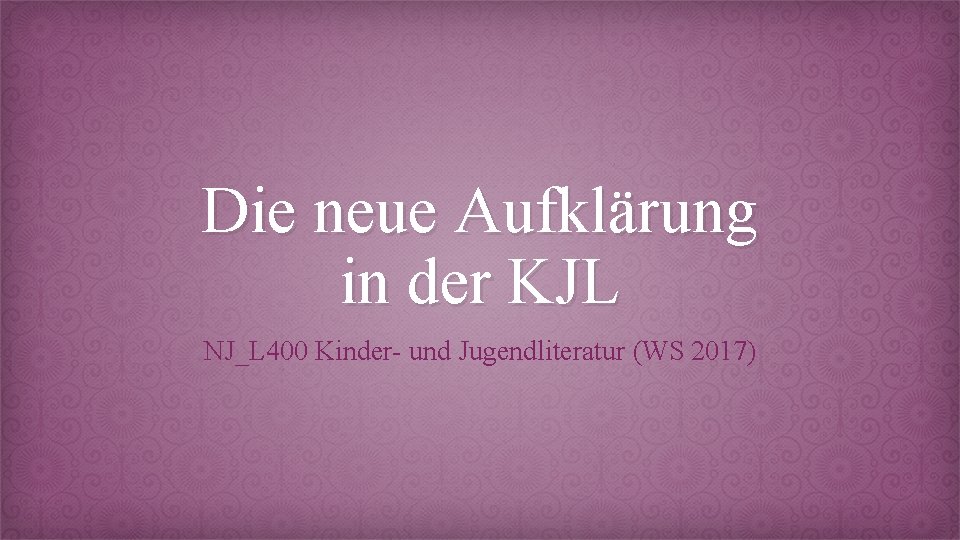 Die neue Aufklärung in der KJL

NJ_L400 Kinder- und Jugendliteratur (WS 2017)